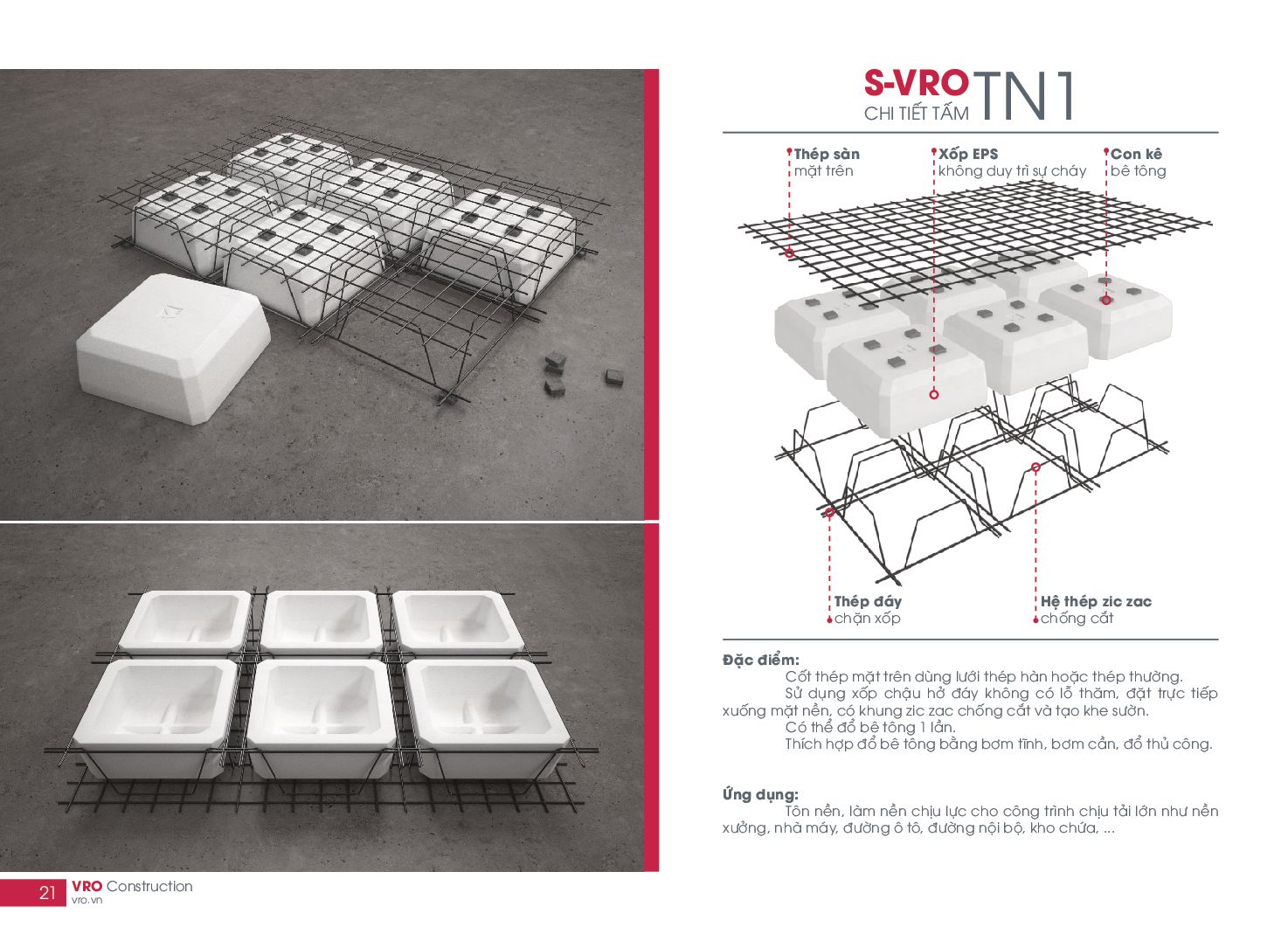 S-VRO
CHI TIẾT TẤM TN1

Thép sàn
mặt trên

Xốp EPS
không duy trì sự cháy

Con kê
bê tông

Thép đáy
chặn xốp

Hệ thép zic zac
chống cắt

Đặc điểm:
Cốt thép mặt trên dùng lưới thép hàn hoặc thép thường.
Sử dụng xốp chậu hở đáy không có lỗ thăm, đặt trực tiếp xuống mặt nền, có khung zic zac chống cắt và tạo khe sườn.
Có thể đổ bê tông 1 lần.
Thích hợp đổ bê tông bằng bơm tĩnh, bơm cần, đổ thủ công.

Ứng dụng:
Tôn nền, làm nền chịu lực cho công trình chịu tải lớn như nền xưởng, nhà máy, đường ô tô, đường nội bộ, kho chứa, ...

21 VRO Construction
vro.vn